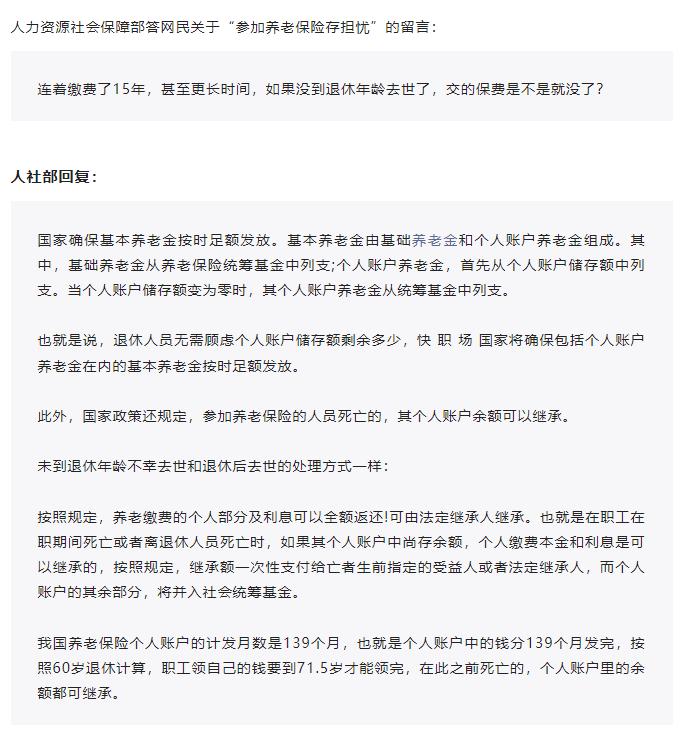 人力资源社会保障部答网民关于“参加养老保险存担忧”的留言：

连着缴费了15年，甚至更长时间，如果没到退休年龄去世了，交的保费是不是就没了？

人社部回复：

国家确保基本养老金按时足额发放。基本养老金由基础养老金和个人账户养老金组成。其中，基础养老金从养老保险统筹基金中列支;个人账户养老金，首先从个人账户储存额中列支。当个人账户储存额变为零时，其个人账户养老金从统筹基金中列支。

也就是说，退休人员无需顾虑个人账户储存额剩余多少，快 职 场 国家将确保包括个人账户养老金在内的基本养老金按时足额发放。

此外，国家政策还规定，参加养老保险的人员死亡的，其个人账户余额可以继承。

未到退休年龄不幸去世和退休后去世的处理方式一样：

按照规定，养老缴费的个人部分及利息可以全额返还!可由法定继承人继承。也就是在职工在职期间死亡或者离退休人员死亡时，如果其个人账户中尚存余额，个人缴费本金和利息是可以继承的，按照规定，继承额一次性支付给亡者生前指定的受益人或者法定继承人，而个人账户的其余部分，将并入社会统筹基金。

我国养老保险个人账户的计发月数是139个月，也就是个人账户中的钱分139个月发完，按照60岁退休计算，职工领自己的钱要到71.5岁才能领完，在此之前死亡的，个人账户里的余额都可继承。